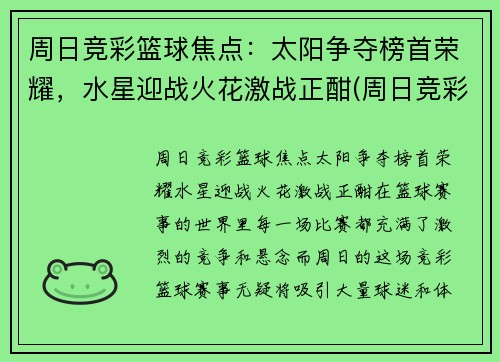 周日竞彩篮球焦点：太阳争夺榜首荣耀，水星迎战火花激战正酣(周日竞彩

周日竞彩篮球焦点太阳争夺榜首荣耀水星迎战火花激战正酣在篮球赛事的世界里每一场比赛都充满了激烈的竞争和悬念而周日的这场竞彩篮球赛事无疑将吸引大量球迷和体